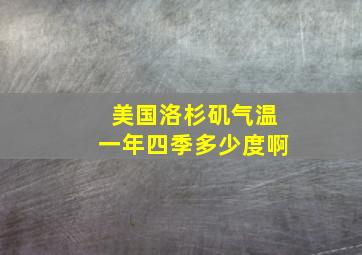 美国洛杉矶气温
一年四季多少度啊